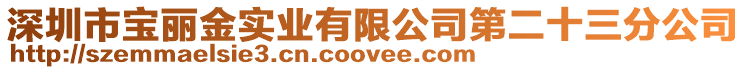 深圳市宝丽金实业有限公司第二十三分公司
http://szemmaelsie3.cn.coovee.com